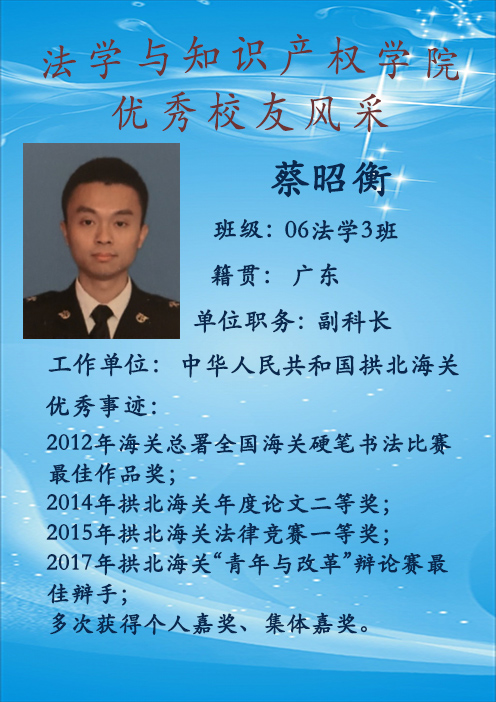 法学与知识产权学院
优秀校友风采

蔡昭衡

班级：06法学3班

籍贯： 广东

单位职务：副科长

工作单位： 中华人民共和国拱北海关

优秀事迹：

2012年海关总署全国海关硬笔书法比赛最佳作品奖；
2014年拱北海关年度论文二等奖；
2015年拱北海关法律竞赛一等奖；
2017年拱北海关“青年与改革”辩论赛最佳辩手；
多次获得个人嘉奖、集体嘉奖。